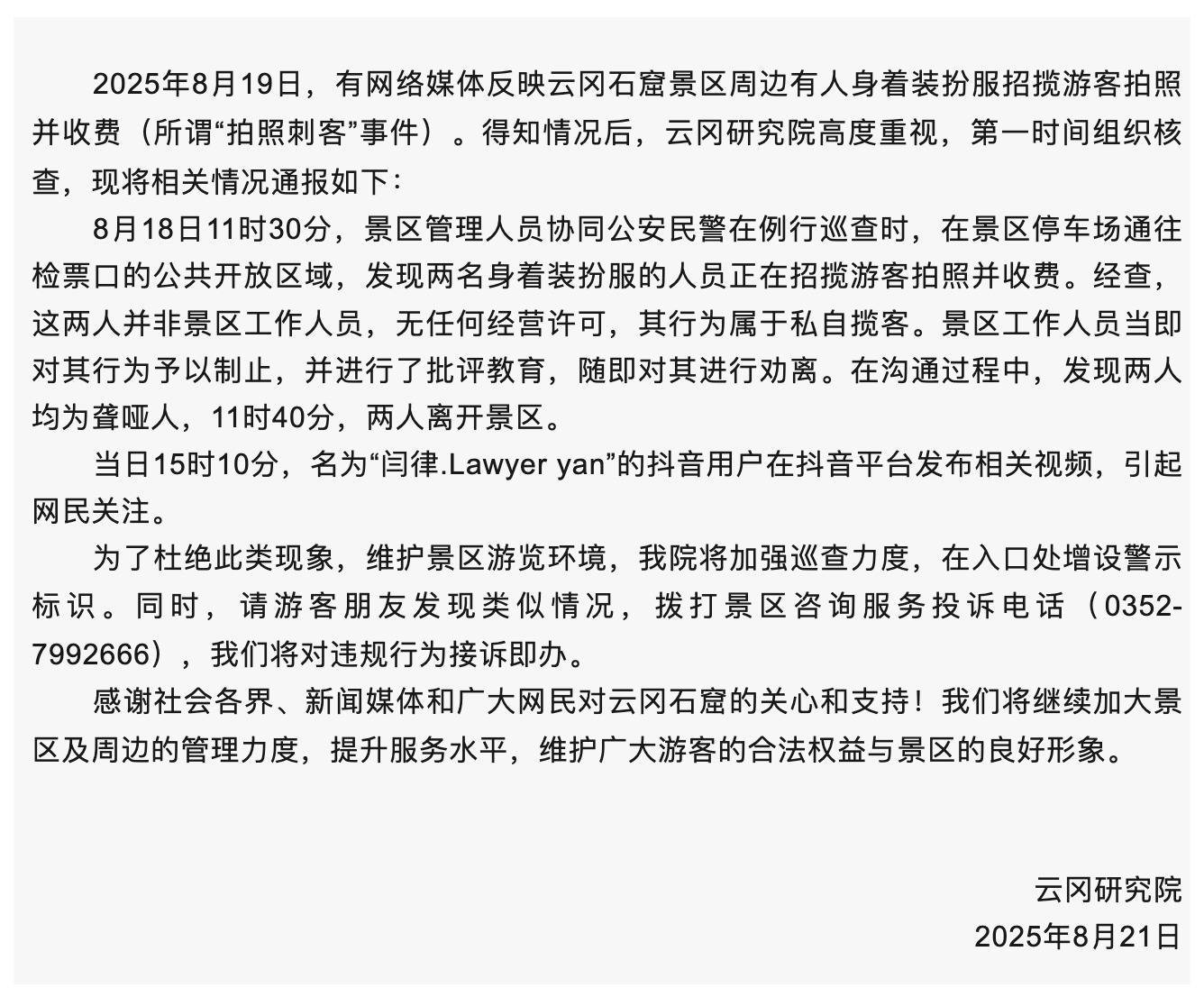 2025年8月19日，有网络媒体反映云冈石窟景区周边有人身着装扮服招揽游客拍照并收费（所谓“拍照刺客”事件）。得知情况后，云冈研究院高度重视，第一时间组织核查，现将相关情况通报如下：

8月18日11时30分，景区管理人员协同公安民警在例行巡查时，在景区停车场通往检票口的公共开放区域，发现两名身着装扮服的人员正在招揽游客拍照并收费。经查，这两人并非景区工作人员，无任何经营许可，其行为属于私自揽客。景区工作人员当即对其行为予以制止，并进行了批评教育，随即对其进行劝离。在沟通过程中，发现两人均为聋哑人，11时40分，两人离开景区。

当日15时10分，名为“闫律.Lawyer yan”的抖音用户在抖音平台发布相关视频，引起网民关注。

为了杜绝此类现象，维护景区游览环境，我院将加强巡查力度，在入口处增设警示标识。同时，请游客朋友发现类似情况，拨打景区咨询服务投诉电话（0352-7992666），我们将对违规行为接诉即办。

感谢社会各界、新闻媒体和广大网民对云冈石窟的关心和支持！我们将继续加大景区及周边的管理力度，提升服务水平，维护广大游客的合法权益与景区的良好形象。

云冈研究院
2025年8月21日